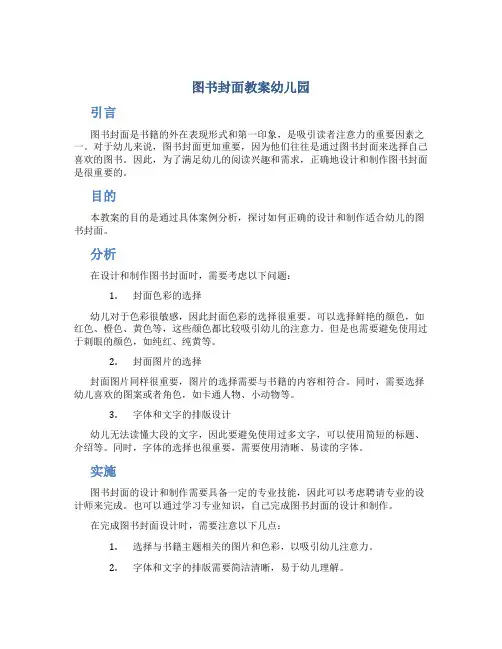 图书封面教案幼儿园

引言

图书封面是书籍的外在表现形式和第一印象，是吸引读者注意力的重要因素之一。对于幼儿来说，图书封面更加重要，因为他们往往是通过图书封面来选择自己喜欢的图书。因此，为了满足幼儿的阅读兴趣和需求，正确地设计和制作图书封面是很重要的。

目的

本教案的目的是通过具体案例分析，探讨如何正确的设计和制作适合幼儿的图书封面。

分析

在设计和制作图书封面时，需要考虑以下问题：

1. 封面色彩的选择

幼儿对于色彩很敏感，因此封面色彩的选择很重要。可以选择鲜艳的颜色，如红色、橙色、黄色等，这些颜色都比较吸引幼儿的注意力。但是也需要避免使用过于刺眼的颜色，如纯红、纯黄等。

2. 封面图片的选择

封面图片同样很重要，图片的选择需要与书籍的内容相符合。同时，需要选择幼儿喜欢的图案或者角色，如卡通人物、小动物等。

3. 字体和文字的排版设计

幼儿无法读懂大段的文字，因此要避免使用过多文字，可以使用简短的标题、介绍等。同时，字体的选择也很重要，需要使用清晰、易读的字体。

实施

图书封面的设计和制作需要具备一定的专业技能，因此可以考虑聘请专业的设计师来完成。也可以通过学习专业知识，自己完成图书封面的设计和制作。

在完成图书封面设计时，需要注意以下几点：

1. 选择与书籍主题相关的图片和色彩，以吸引幼儿注意力。

2. 字体和文字的排版需要简洁清晰，易于幼儿理解。